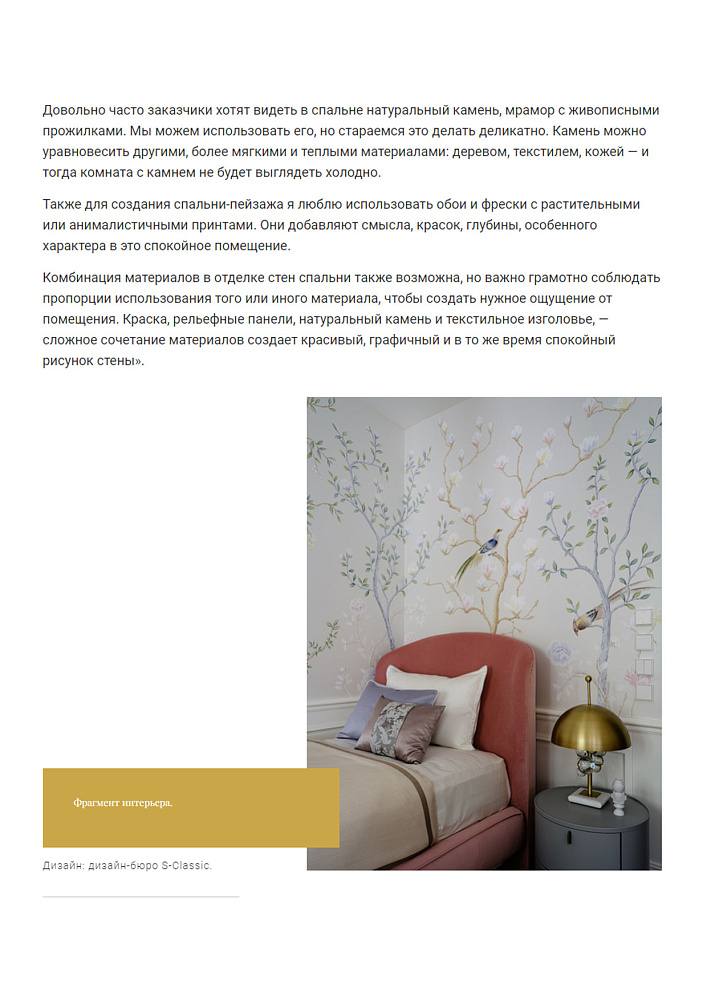 Довольно часто заказчики хотят видеть в спальне натуральный камень, мрамор с живописными прожилками. Мы можем использовать его, но стараемся это делать деликатно. Камень можно уравновесить другими, более мягкими и теплыми материалами: деревом, текстилем, кожей — и тогда комната с камнем не будет выглядеть холодно.

Также для создания спальни-пейзажа я люблю использовать обои и фрески с растительными или анималистичными принтами. Они добавляют смысла, красок, глубины, особенного характера в это спокойное помещение.

Комбинация материалов в отделке стен спальни также возможна, но важно грамотно соблюдать пропорции использования того или иного материала, чтобы создать нужное ощущение от помещения. Краска, рельефные панели, натуральный камень и текстильное изголовье, — сложное сочетание материалов создает красивый, графичный и в то же время спокойный рисунок стены».

Фрагмент интерьера.

Дизайн: дизайн-бюро S-Classic.